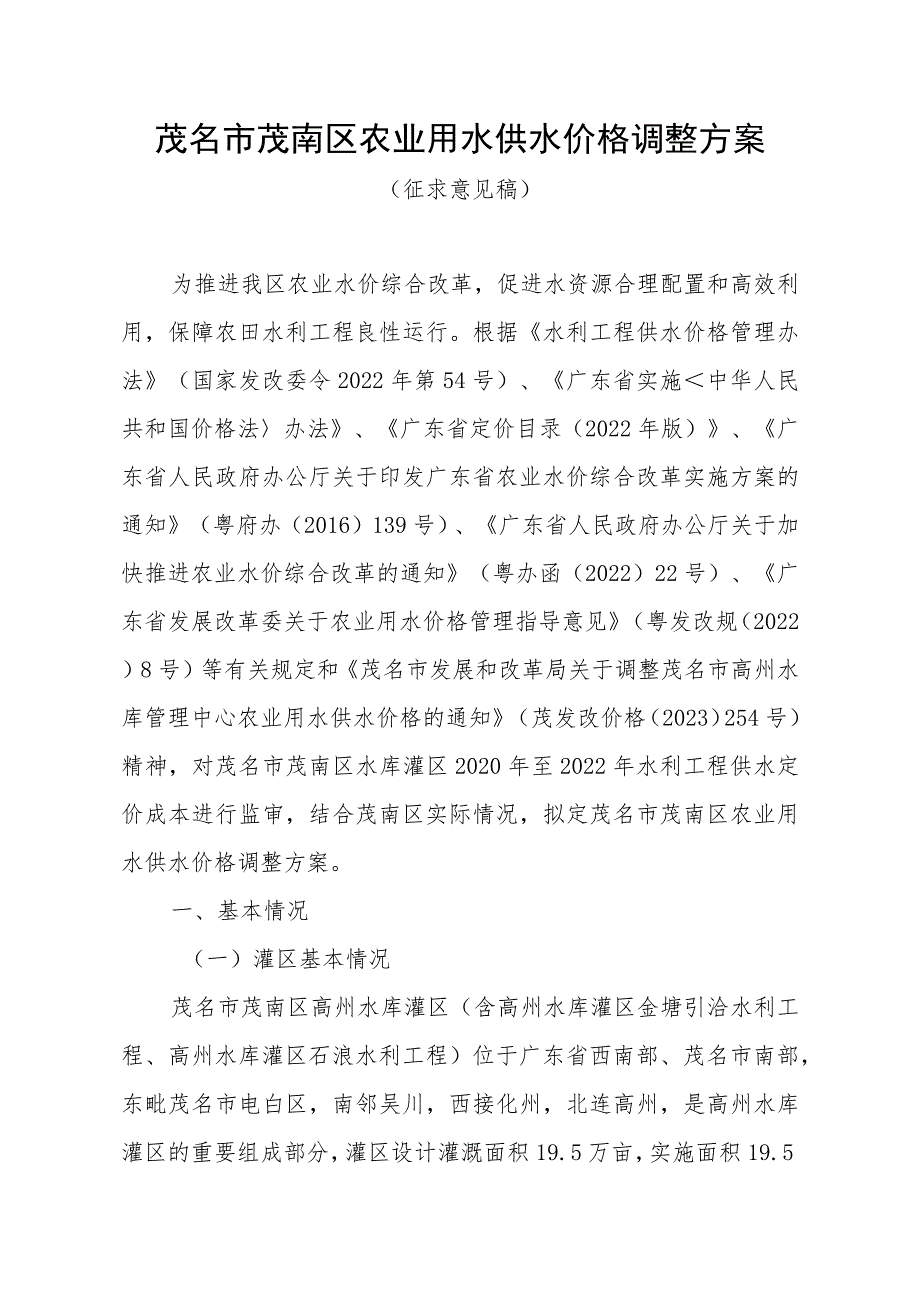 茂名市茂南区农业用水供水价格调整方案

（征求意见稿）

为推进我区农业水价综合改革，促进水资源合理配置和高效利用，保障农田水利工程良性运行。根据《水利工程供水价格管理办法》（国家发改委令2022年第54号）、《广东省实施＜中华人民共和国价格法〉办法》、《广东省定价目录（2022年版）》、《广东省人民政府办公厅关于印发广东省农业水价综合改革实施方案的通知》（粤府办（2016）139号）、《广东省人民政府办公厅关于加快推进农业水价综合改革的通知》（粤办函（2022）22号）、《广东省发展改革委关于农业用水价格管理指导意见》（粤发改规（2022）8号）等有关规定和《茂名市发展和改革局关于调整茂名市高州水库管理中心农业用水供水价格的通知》（茂发改价格（2023）254号）精神，对茂名市茂南区水库灌区2020年至2022年水利工程供水定价成本进行监审，结合茂南区实际情况，拟定茂名市茂南区农业用水供水价格调整方案。

一、基本情况

（一）灌区基本情况

茂名市茂南区高州水库灌区（含高州水库灌区金塘引洽水利工程、高州水库灌区石浪水利工程）位于广东省西南部、茂名市南部，东毗茂名市电白区，南邻吴川，西接化州，北连高州，是高州水库灌区的重要组成部分，灌区设计灌溉面积19.5万亩，实施面积19.5